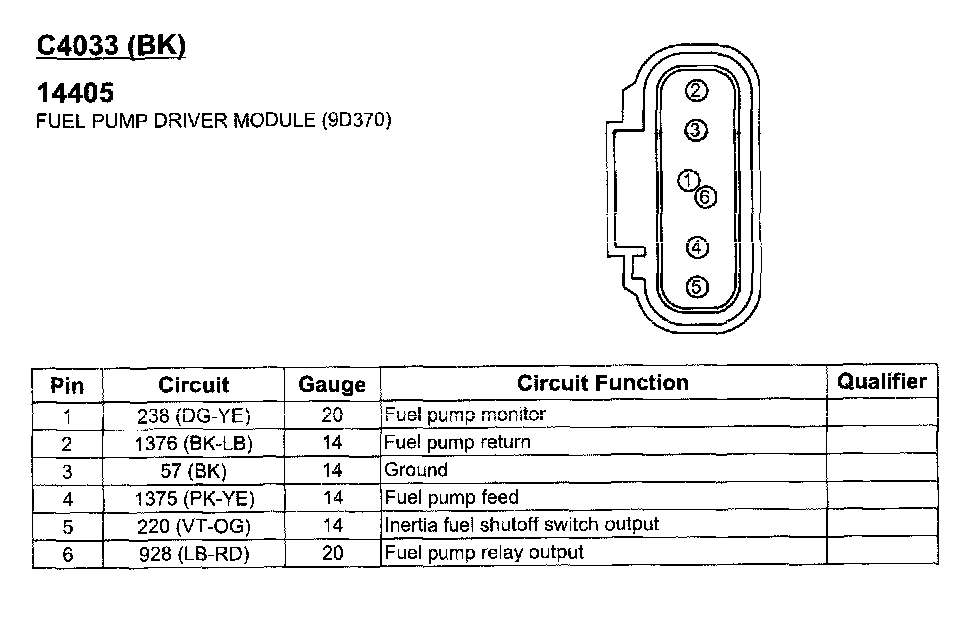 C4033 (BK)

14405
FUEL PUMP DRIVER MODULE (9D370)

2
3
1
6
4
5

| Pin | Circuit | Gauge | Circuit Function | Qualifier |
|---|---|---|---|---|
| 1 | 238 (DG-YE) | 20 | Fuel pump monitor | |
| 2 | 1376 (BK-LB) | 14 | Fuel pump return | |
| 3 | 57 (BK) | 14 | Ground | |
| 4 | 1375 (PK-YE) | 14 | Fuel pump feed | |
| 5 | 220 (VT-OG) | 14 | Inertia fuel shutoff switch output | |
| 6 | 928 (LB-RD) | 20 | Fuel pump relay output | |